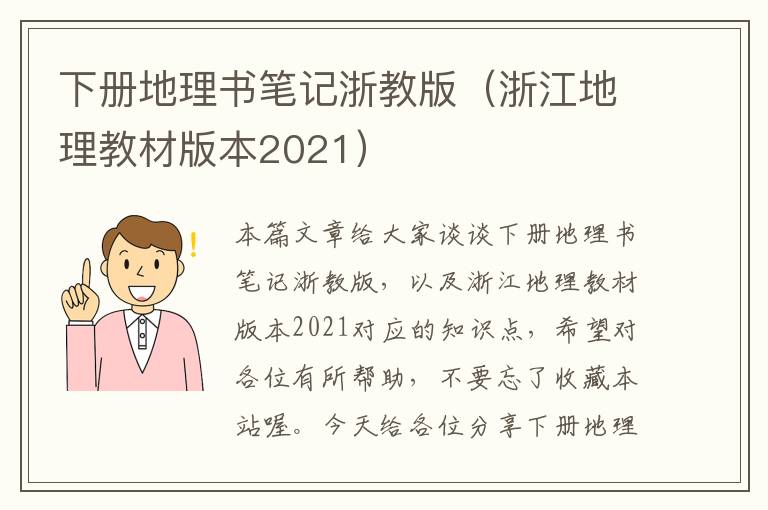 下册地理书笔记浙教版（浙江地理教材版本2021）

本篇文章给大家谈谈下册地理书笔记浙教版，以及浙江地理教材版本2021对应的知识点，希望对各位有所帮助，不要忘了收藏本站喔。今天给各位分享下册地理